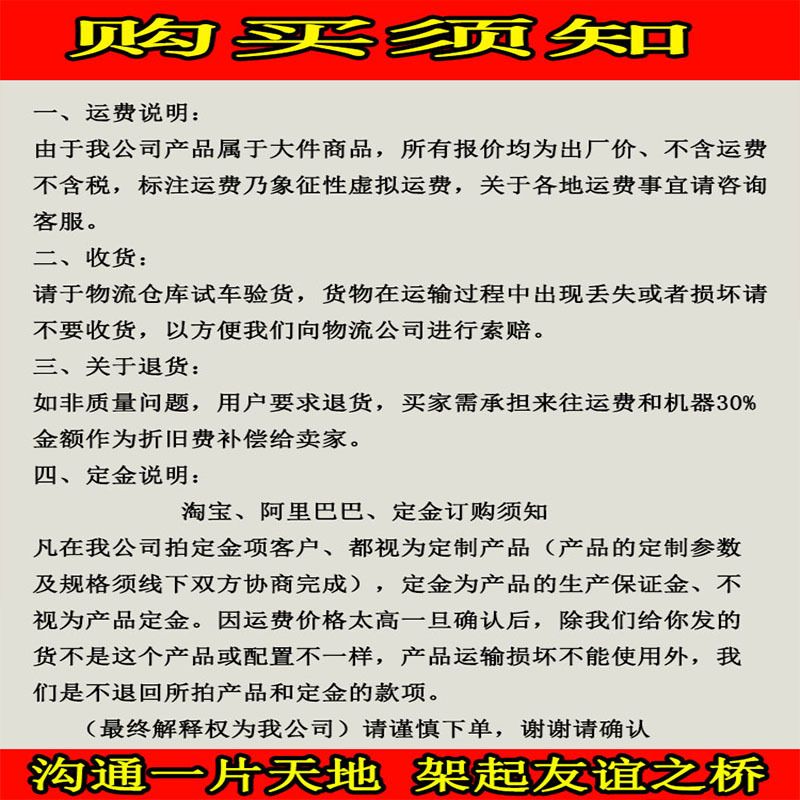 购买须知

一、运费说明：
由于我公司产品属于大件商品，所有报价均为出厂价、不含运费不含税，标注运费乃象征性虚拟运费，关于各地运费事宜请咨询客服。
二、收货：
请于物流仓库试车验货，货物在运输过程中出现丢失或者损坏请不要收货，以方便我们向物流公司进行索赔。
三、关于退货：
如非质量问题，用户要求退货，买家需承担来往运费和机器30%金额作为折旧费补偿给卖家。
四、定金说明：

淘宝、阿里巴巴、定金订购须知

凡在我公司拍定金项客户、都视为定制产品（产品的定制参数及规格须线下双方协商完成），定金为产品的生产保证金、不视为产品定金。因运费价格太高一旦确认后，除我们给你发的货不是这个产品或配置不一样，产品运输损坏不能使用外，我们是不退回所拍产品和定金的款项。

（最终解释权为我公司）请谨慎下单，谢谢请确认

沟通一片天地 架起友谊之桥